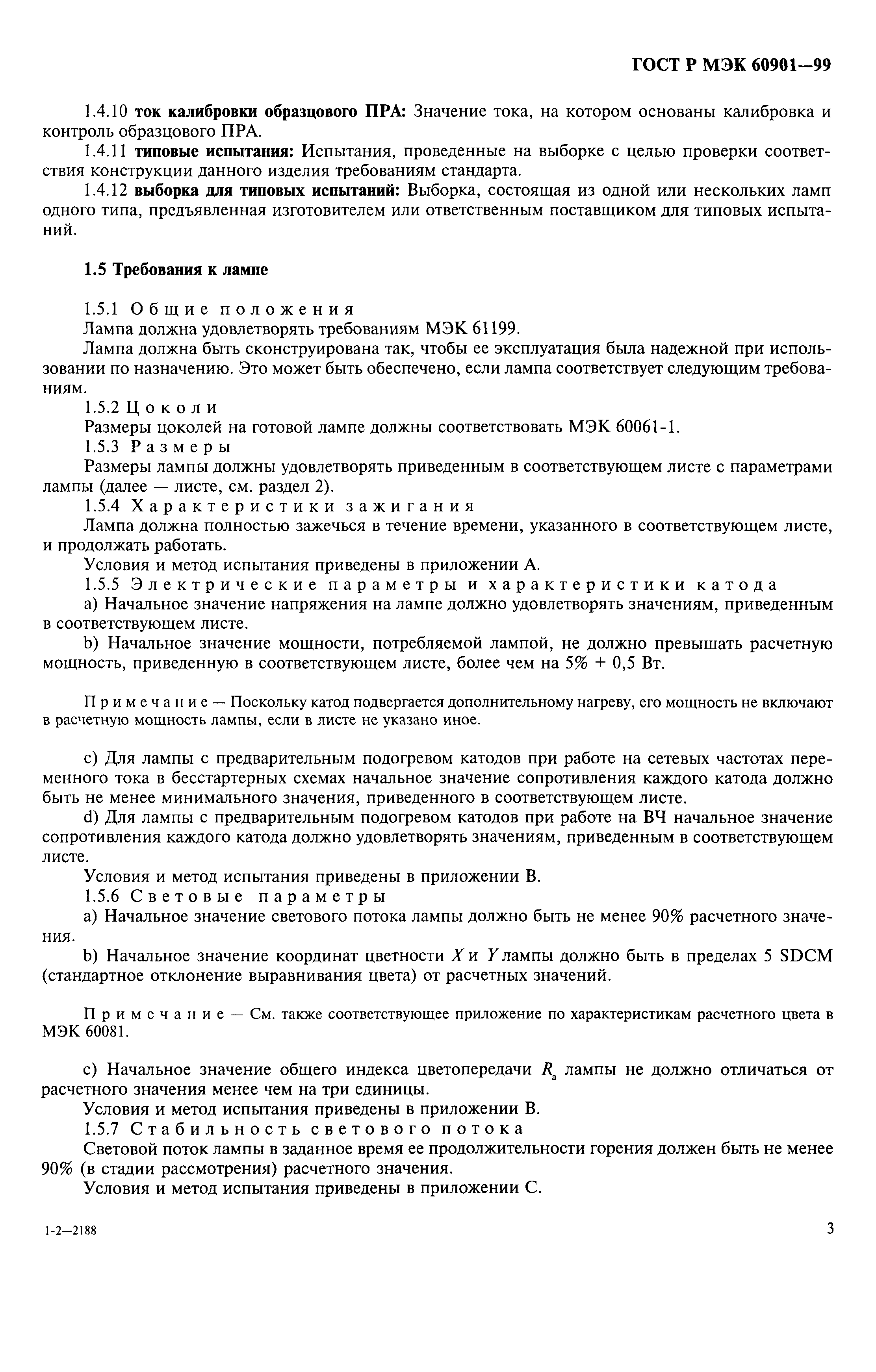 ГОСТ Р МЭК 60901—99

1.4.10 ток калибровки образцового ПРА: Значение тока, на котором основаны калибровка и контроль образцового ПРА.

1.4.11 типовые испытания: Испытания, проведенные на выборке с целью проверки соответствия конструкции данного изделия требованиям стандарта.

1.4.12 выборка для типовых испытаний: Выборка, состоящая из одной или нескольких ламп одного типа, предъявленная изготовителем или ответственным поставщиком для типовых испытаний.

1.5 Требования к лампе

1.5.1 Общие положения

Лампа должна удовлетворять требованиям МЭК 61199.

Лампа должна быть сконструирована так, чтобы ее эксплуатация была надежной при использовании по назначению. Это может быть обеспечено, если лампа соответствует следующим требованиям.

1.5.2 Цоколи

Размеры цоколей на готовой лампе должны соответствовать МЭК 60061-1.

1.5.3 Размеры

Размеры лампы должны удовлетворять приведенным в соответствующем листе с параметрами лампы (далее — листе, см. раздел 2).

1.5.4 Характеристики зажигания

Лампа должна полностью зажечься в течение времени, указанного в соответствующем листе, и продолжать работать.

Условия и метод испытания приведены в приложении А.

1.5.5 Электрические параметры и характеристики катода

a) Начальное значение напряжения на лампе должно удовлетворять значениям, приведенным в соответствующем листе.

b) Начальное значение мощности, потребляемой лампой, не должно превышать расчетную мощность, приведенную в соответствующем листе, более чем на 5% + 0,5 Вт.

Примечание — Поскольку катод подвергается дополнительному нагреву, его мощность не включают в расчетную мощность лампы, если в листе не указано иное.

c) Для лампы с предварительным подогревом катодов при работе на сетевых частотах переменного тока в бесстартерных схемах начальное значение сопротивления каждого катода должно быть не менее минимального значения, приведенного в соответствующем листе.

d) Для лампы с предварительным подогревом катодов при работе на ВЧ начальное значение сопротивления каждого катода должно удовлетворять значениям, приведенным в соответствующем листе.

Условия и метод испытания приведены в приложении В.

1.5.6 Световые параметры

a) Начальное значение светового потока лампы должно быть не менее 90% расчетного значения.

b) Начальное значение координат цветности $X$ и $Y$ лампы должно быть в пределах 5 SDCM (стандартное отклонение выравнивания цвета) от расчетных значений.

Примечание — См. также соответствующее приложение по характеристикам расчетного цвета в МЭК 60081.

c) Начальное значение общего индекса цветопередачи $R_a$ лампы не должно отличаться от расчетного значения менее чем на три единицы.

Условия и метод испытания приведены в приложении В.

1.5.7 Стабильность светового потока

Световой поток лампы в заданное время ее продолжительности горения должен быть не менее 90% (в стадии рассмотрения) расчетного значения.

Условия и метод испытания приведены в приложении С.

1-2—2188

3